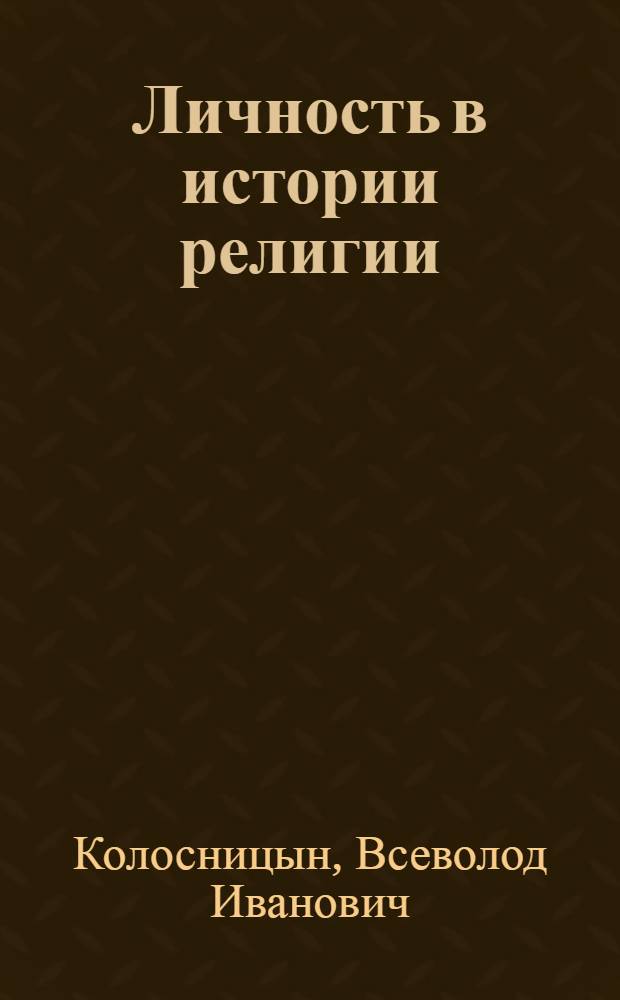 Личность в истории религии

Колосницын, Всеволод Иванович